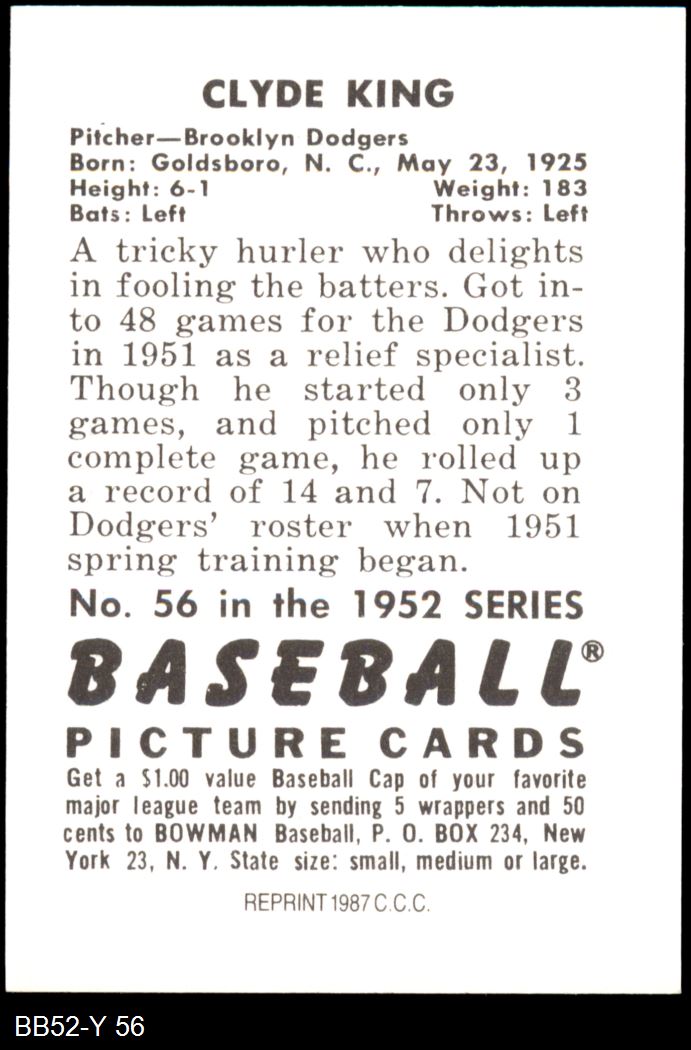 CLYDE KING

Pitcher—Brooklyn Dodgers
Born: Goldsboro, N. C., May 23, 1925
Height: 6-1 Weight: 183
Bats: Left Throws: Left

A tricky hurler who delights in fooling the batters. Got into 48 games for the Dodgers in 1951 as a relief specialist. Though he started only 3 games, and pitched only 1 complete game, he rolled up a record of 14 and 7. Not on Dodgers' roster when 1951 spring training began.

No. 56 in the 1952 SERIES

BASEBALL®
PICTURE CARDS

Get a $1.00 value Baseball Cap of your favorite major league team by sending 5 wrappers and 50 cents to BOWMAN Baseball, P. O. BOX 234, New York 23, N. Y. State size: small, medium or large.

REPRINT 1987 C.C.C.

BB52-Y 56